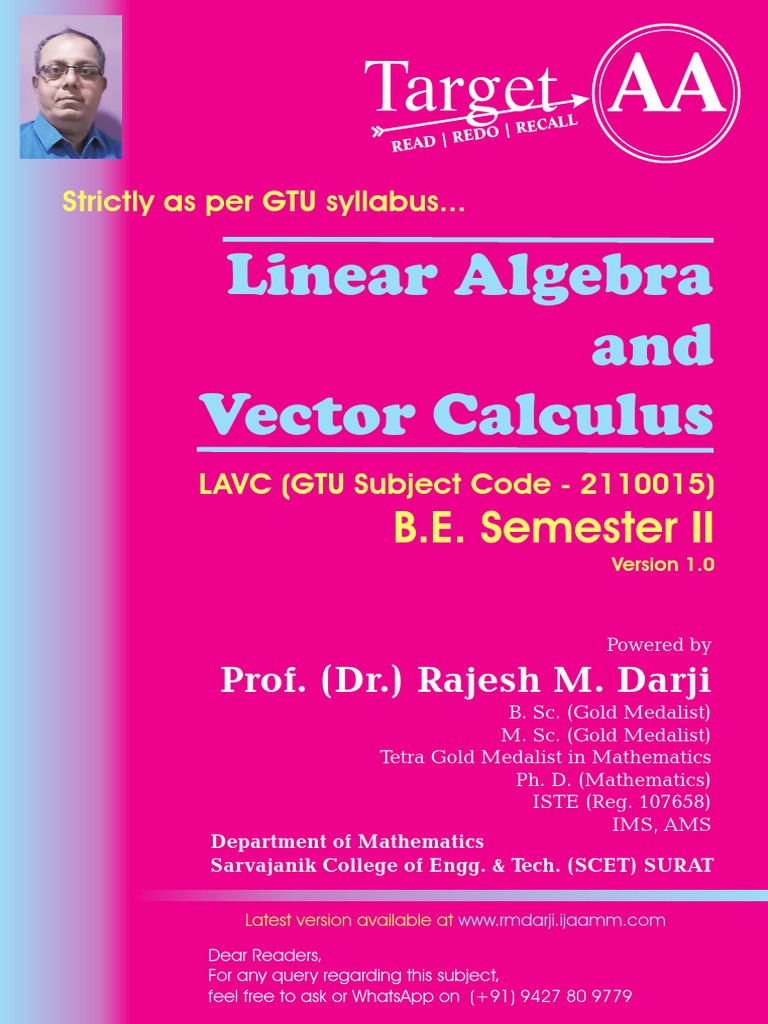 Target AA
READ | REDO | RECALL

Strictly as per GTU syllabus...

Linear Algebra and Vector Calculus

LAVC (GTU Subject Code - 2110015)
B.E. Semester II
Version 1.0

Powered by
Prof. (Dr.) Rajesh M. Darji
B. Sc. (Gold Medalist)
M. Sc. (Gold Medalist)
Tetra Gold Medalist in Mathematics
Ph. D. (Mathematics)
ISTE (Reg. 107658)
IMS, AMS
Department of Mathematics
Sarvajanik College of Engg. & Tech. (SCET) SURAT

Latest version available at www.rmdarji.ijaamm.com

Dear Readers,
For any query regarding this subject,
feel free to ask or WhatsApp on (+91) 9427 80 9779